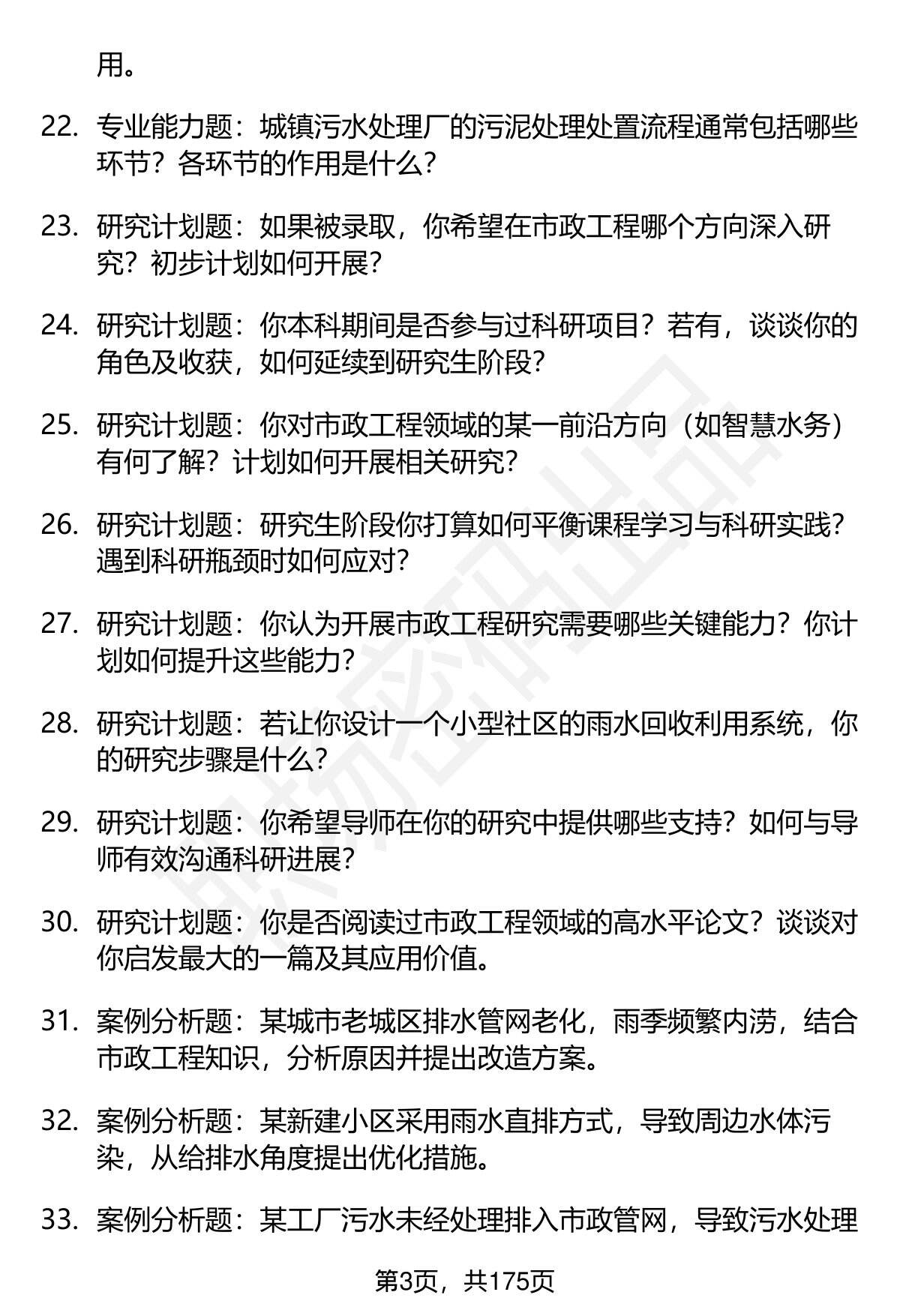 用。

22. 专业能力题：城镇污水处理厂的污泥处理处置流程通常包括哪些环节？各环节的作用是什么？

23. 研究计划题：如果被录取，你希望在市政工程哪个方向深入研究？初步计划如何开展？

24. 研究计划题：你本科期间是否参与过科研项目？若有，谈谈你的角色及收获，如何延续到研究生阶段？

25. 研究计划题：你对市政工程领域的某一前沿方向（如智慧水务）有何了解？计划如何开展相关研究？

26. 研究计划题：研究生阶段你打算如何平衡课程学习与科研实践？遇到科研瓶颈时如何应对？

27. 研究计划题：你认为开展市政工程研究需要哪些关键能力？你计划如何提升这些能力？

28. 研究计划题：若让你设计一个小型社区的雨水回收利用系统，你的研究步骤是什么？

29. 研究计划题：你希望导师在你的研究中提供哪些支持？如何与导师有效沟通科研进展？

30. 研究计划题：你是否阅读过市政工程领域的高水平论文？谈谈对你启发最大的一篇及其应用价值。

31. 案例分析题：某城市老城区排水管网老化，雨季频繁内涝，结合市政工程知识，分析原因并提出改造方案。

32. 案例分析题：某新建小区采用雨水直排方式，导致周边水体污染，从给排水角度提出优化措施。

33. 案例分析题：某工厂污水未经处理排入市政管网，导致污水处理

第3页，共175页